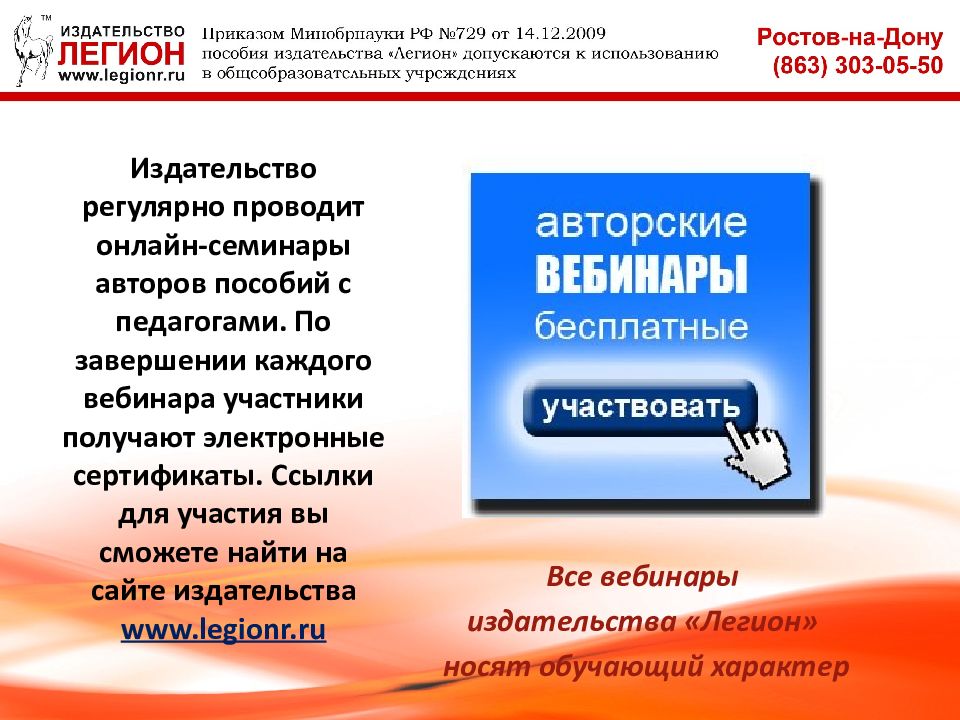 TM
ИЗДАТЕЛЬСТВО
ЛЕГИОН
www.legionr.ru

Приказом Минобрнауки РФ №729 от 14.12.2009 пособия издательства «Легион» допускаются к использованию в общеобразовательных учреждениях

Ростов-на-Дону
(863) 303-05-50

Издательство регулярно проводит онлайн-семинары авторов пособий с педагогами. По завершении каждого вебинара участники получают электронные сертификаты. Ссылки для участия вы сможете найти на сайте издательства www.legionr.ru

авторские
ВЕБИНАРЫ
бесплатные
участвовать

Все вебинары издательства «Легион» носят обучающий характер